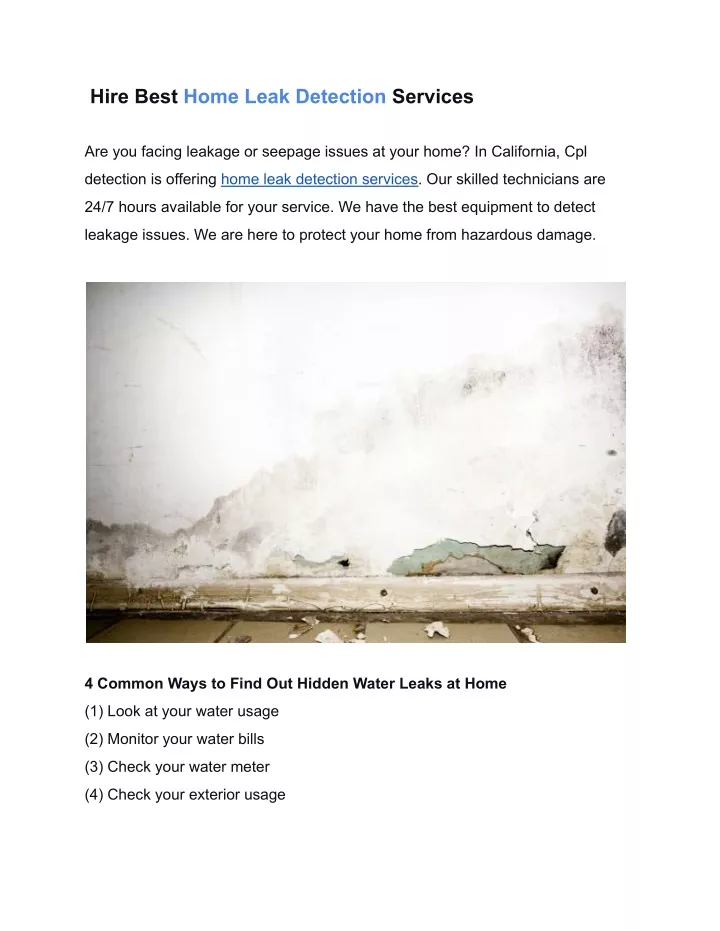 Hire Best Home Leak Detection Services

Are you facing leakage or seepage issues at your home? In California, Cpl detection is offering home leak detection services. Our skilled technicians are 24/7 hours available for your service. We have the best equipment to detect leakage issues. We are here to protect your home from hazardous damage.

4 Common Ways to Find Out Hidden Water Leaks at Home
(1) Look at your water usage
(2) Monitor your water bills
(3) Check your water meter
(4) Check your exterior usage